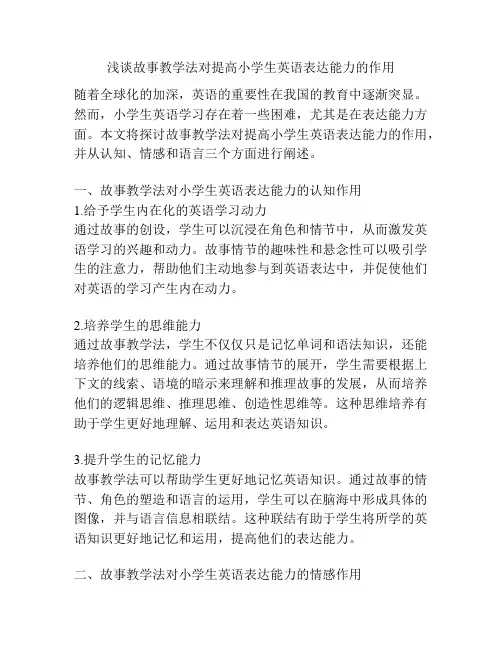 浅谈故事教学法对提高小学生英语表达能力的作用

随着全球化的加深，英语的重要性在我国的教育中逐渐突显。然而，小学生英语学习存在着一些困难，尤其是在表达能力方面。本文将探讨故事教学法对提高小学生英语表达能力的作用，并从认知、情感和语言三个方面进行阐述。

一、故事教学法对小学生英语表达能力的认知作用
1.给予学生内在化的英语学习动力
通过故事的创设，学生可以沉浸在角色和情节中，从而激发英语学习的兴趣和动力。故事情节的趣味性和悬念性可以吸引学生的注意力，帮助他们主动地参与到英语表达中，并促使他们对英语的学习产生内在动力。

2.培养学生的思维能力
通过故事教学法，学生不仅仅只是记忆单词和语法知识，还能培养他们的思维能力。通过故事情节的展开，学生需要根据上下文的线索、语境的暗示来理解和推理故事的发展，从而培养他们的逻辑思维、推理思维、创造性思维等。这种思维培养有助于学生更好地理解、运用和表达英语知识。

3.提升学生的记忆能力
故事教学法可以帮助学生更好地记忆英语知识。通过故事的情节、角色的塑造和语言的运用，学生可以在脑海中形成具体的图像，并与语言信息相联结。这种联结有助于学生将所学的英语知识更好地记忆和运用，提高他们的表达能力。

二、故事教学法对小学生英语表达能力的情感作用